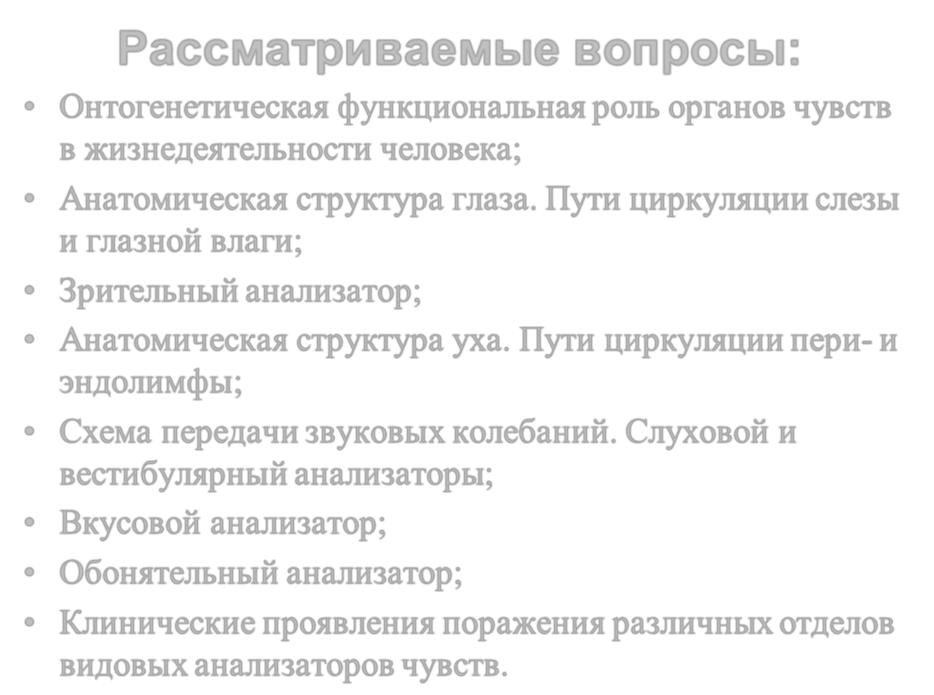 Рассматриваемые вопросы:

• Онтогенетическая функциональная роль органов чувств в жизнедеятельности человека;
• Анатомическая структура глаза. Пути циркуляции слезы и глазной влаги;
• Зрительный анализатор;
• Анатомическая структура уха. Пути циркуляции пери- и эндолимфы;
• Схема передачи звуковых колебаний. Слуховой и вестибулярный анализаторы;
• Вкусовой анализатор;
• Обонятельный анализатор;
• Клинические проявления поражения различных отделов видовых анализаторов чувств.